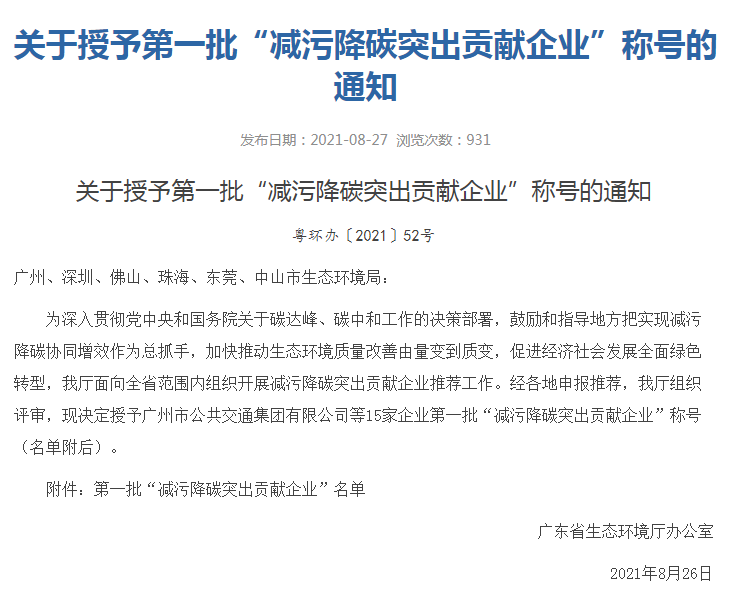 关于授予第一批“减污降碳突出贡献企业”称号的通知

发布日期：2021-08-27 浏览次数：931

关于授予第一批“减污降碳突出贡献企业”称号的通知

粤环办〔2021〕52号

广州、深圳、佛山、珠海、东莞、中山市生态环境局：

为深入贯彻党中央和国务院关于碳达峰、碳中和工作的决策部署，鼓励和指导地方把实现减污降碳协同增效作为总抓手，加快推动生态环境质量改善由量变到质变，促进经济社会发展全面绿色转型，我厅面向全省范围内组织开展减污降碳突出贡献企业推荐工作。经各地申报推荐，我厅组织评审，现决定授予广州市公共交通集团有限公司等15家企业第一批“减污降碳突出贡献企业”称号（名单附后）。

附件：第一批“减污降碳突出贡献企业”名单

广东省生态环境厅办公室

2021年8月26日